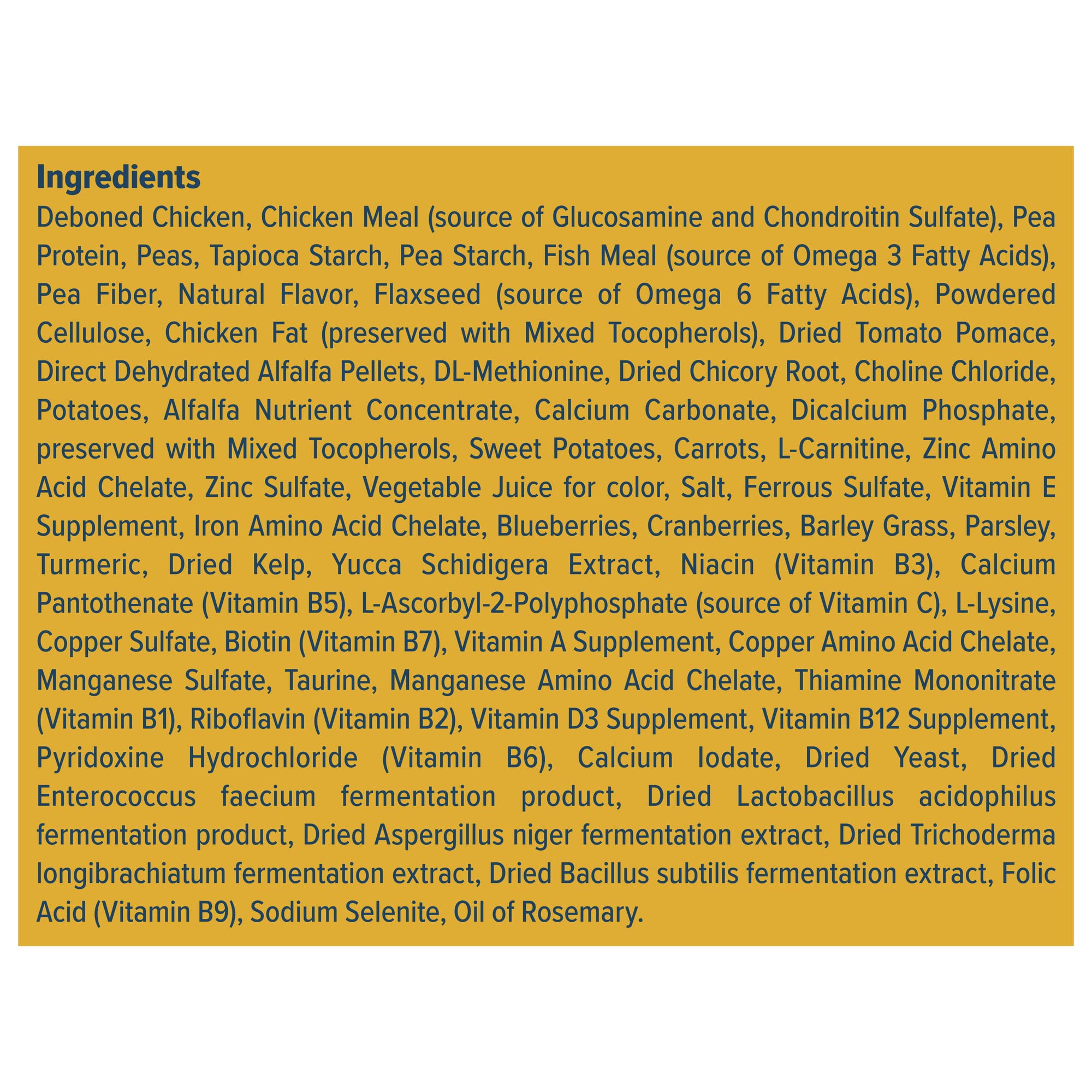 Ingredients

Deboned Chicken, Chicken Meal (source of Glucosamine and Chondroitin Sulfate), Pea Protein, Peas, Tapioca Starch, Pea Starch, Fish Meal (source of Omega 3 Fatty Acids), Pea Fiber, Natural Flavor, Flaxseed (source of Omega 6 Fatty Acids), Powdered Cellulose, Chicken Fat (preserved with Mixed Tocopherols), Dried Tomato Pomace, Direct Dehydrated Alfalfa Pellets, DL-Methionine, Dried Chicory Root, Choline Chloride, Potatoes, Alfalfa Nutrient Concentrate, Calcium Carbonate, Dicalcium Phosphate, preserved with Mixed Tocopherols, Sweet Potatoes, Carrots, L-Carnitine, Zinc Amino Acid Chelate, Zinc Sulfate, Vegetable Juice for color, Salt, Ferrous Sulfate, Vitamin E Supplement, Iron Amino Acid Chelate, Blueberries, Cranberries, Barley Grass, Parsley, Turmeric, Dried Kelp, Yucca Schidigera Extract, Niacin (Vitamin B3), Calcium Pantothenate (Vitamin B5), L-Ascorbyl-2-Polyphosphate (source of Vitamin C), L-Lysine, Copper Sulfate, Biotin (Vitamin B7), Vitamin A Supplement, Copper Amino Acid Chelate, Manganese Sulfate, Taurine, Manganese Amino Acid Chelate, Thiamine Mononitrate (Vitamin B1), Riboflavin (Vitamin B2), Vitamin D3 Supplement, Vitamin B12 Supplement, Pyridoxine Hydrochloride (Vitamin B6), Calcium Iodate, Dried Yeast, Dried Enterococcus faecium fermentation product, Dried Lactobacillus acidophilus fermentation product, Dried Aspergillus niger fermentation extract, Dried Trichoderma longibrachiatum fermentation extract, Dried Bacillus subtilis fermentation extract, Folic Acid (Vitamin B9), Sodium Selenite, Oil of Rosemary.